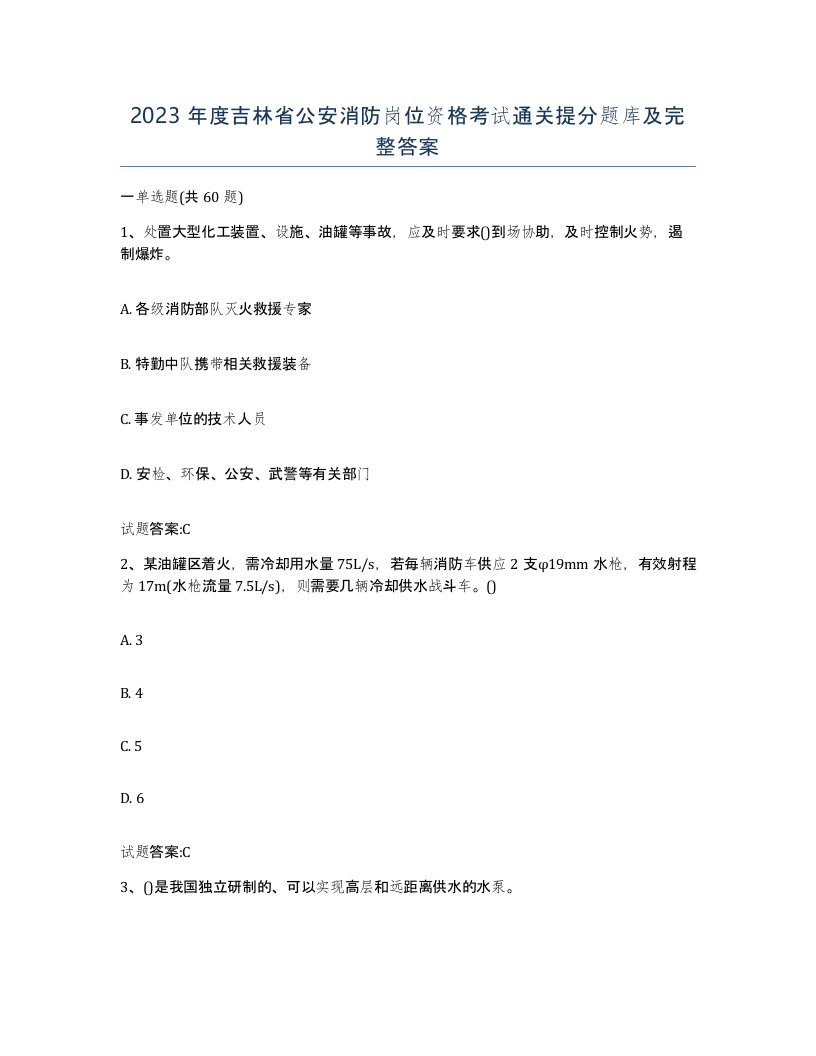 2023 年度吉林省公安消防岗位资格考试通关提分题库及完整答案

一单选题(共 60 题)

1、处置大型化工装置、设施、油罐等事故，应及时要求()到场协助，及时控制火势，遏制爆炸。

A. 各级消防部队灭火救援专家

B. 特勤中队携带相关救援装备

C. 事发单位的技术人员

D. 安检、环保、公安、武警等有关部门

试题答案:C

2、某油罐区着火，需冷却用水量 75L/s，若每辆消防车供应 2 支φ19mm 水枪，有效射程为 17m(水枪流量 7.5L/s)，则需要几辆冷却供水战斗车。()

A. 3

B. 4

C. 5

D. 6

试题答案:C

3、()是我国独立研制的、可以实现高层和远距离供水的水泵。